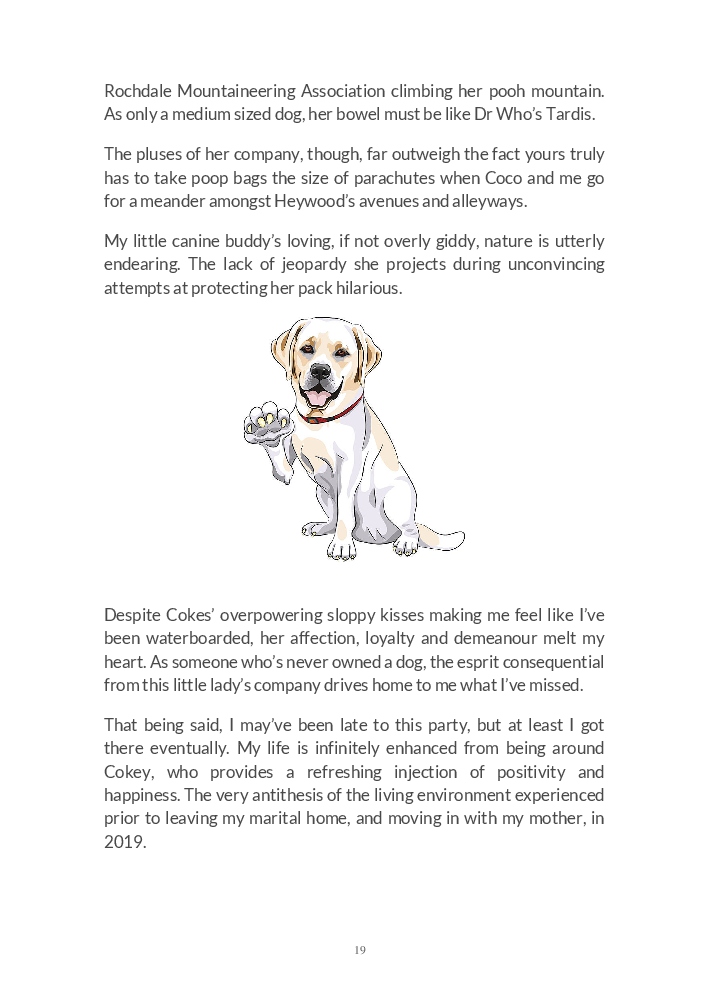 Rochdale Mountaineering Association climbing her pooh mountain. As only a medium sized dog, her bowel must be like Dr Who's Tardis.

The pluses of her company, though, far outweigh the fact yours truly has to take poop bags the size of parachutes when Coco and me go for a meander amongst Heywood's avenues and alleyways.

My little canine buddy's loving, if not overly giddy, nature is utterly endearing. The lack of jeopardy she projects during unconvincing attempts at protecting her pack hilarious.

Despite Cokes' overpowering sloppy kisses making me feel like I've been waterboarded, her affection, loyalty and demeanour melt my heart. As someone who's never owned a dog, the esprit consequential from this little lady's company drives home to me what I've missed.

That being said, I may've been late to this party, but at least I got there eventually. My life is infinitely enhanced from being around Cokey, who provides a refreshing injection of positivity and happiness. The very antithesis of the living environment experienced prior to leaving my marital home, and moving in with my mother, in 2019.

19